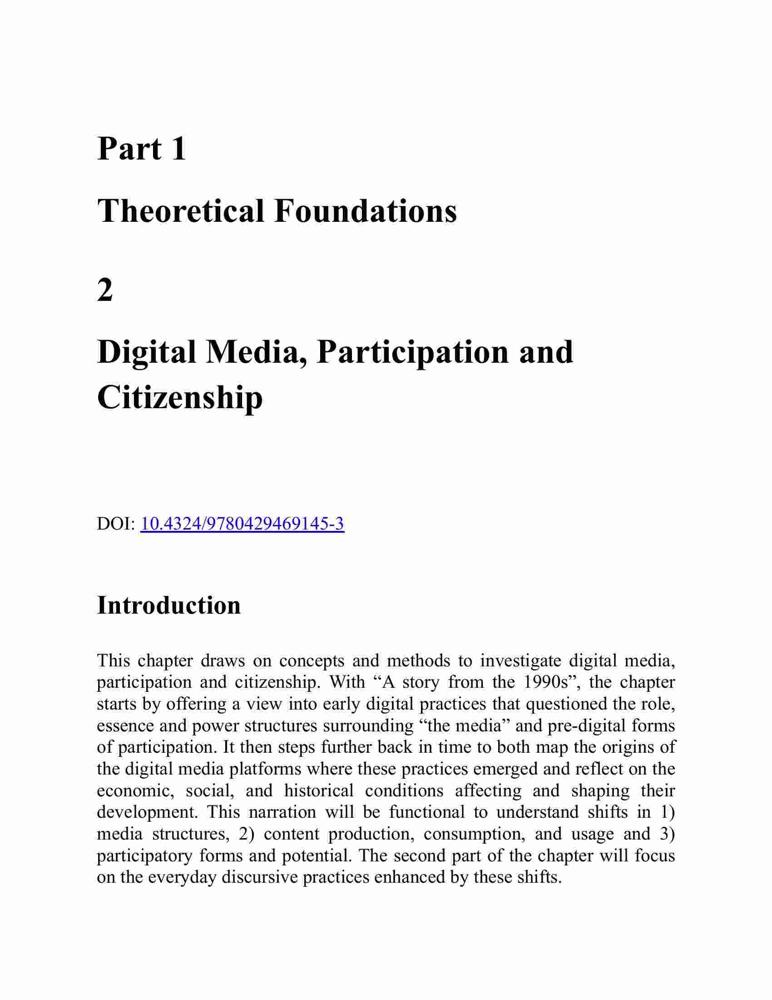 Part 1

Theoretical Foundations

2

Digital Media, Participation and Citizenship

DOI: 10.4324/9780429469145-3

Introduction

This chapter draws on concepts and methods to investigate digital media, participation and citizenship. With “A story from the 1990s”, the chapter starts by offering a view into early digital practices that questioned the role, essence and power structures surrounding “the media” and pre-digital forms of participation. It then steps further back in time to both map the origins of the digital media platforms where these practices emerged and reflect on the economic, social, and historical conditions affecting and shaping their development. This narration will be functional to understand shifts in 1) media structures, 2) content production, consumption, and usage and 3) participatory forms and potential. The second part of the chapter will focus on the everyday discursive practices enhanced by these shifts.